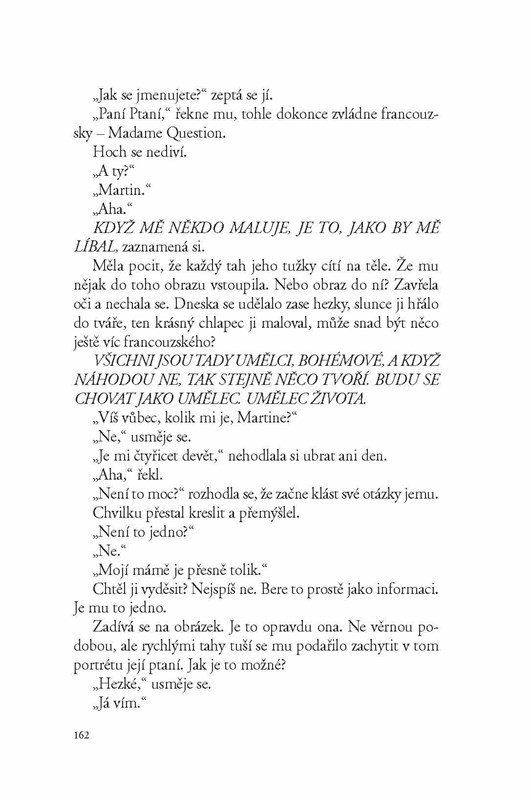 „Jak se jmenujete?“ zeptá se jí.

„Paní Ptaní,“ řekne mu, tohle dokonce zvládne francouzsky – Madame Question.

Hoch se nediví.

„A ty?“

„Martin.“

„Aha.“

KDYŽ MĚ NĚKDO MALUJE, JE TO, JAKO BY MĚ LÍBAL, zaznamená si.

Měla pocit, že každý tah jeho tužky cítí na těle. Že mu nějak do toho obrazu vstoupila. Nebo obraz do ní? Zavřela oči a nechala se. Dneska se udělalo zase hezky, slunce ji hřálo do tváře, ten krásný chlapec ji maloval, může snad být něco ještě víc francouzského?

VŠICHNI JSOU TADY UMĚLCI, BOHÉMOVÉ, A KDYŽ NÁHODOU NE, TAK STEJNĚ NĚCO TVOŘÍ. BUDU SE CHOVAT JAKO UMĚLEC. UMĚLEC ŽIVOTA.

„Víš vůbec, kolik mi je, Martine?“

„Ne,“ usměje se.

„Je mi čtyřicet devět,“ nehodlala si ubrat ani den.

„Aha,“ řekl.

„Není to moc?“ rozhodla se, že začne klást své otázky jemu.

Chvilku přestal kreslit a přemýšlel.

„Není to jedno?“

„Ne.“

„Mojí mámě je přesně tolik.“

Chtěl ji vyděsit? Nejspíš ne. Bere to prostě jako informaci. Je mu to jedno.

Zadívá se na obrázek. Je to opravdu ona. Ne věrnou podobou, ale rychlými tahy tuší se mu podařilo zachytit v tom portrétu její ptaní. Jak je to možné?

„Hezké,“ usměje se.

„Já vím.“

162